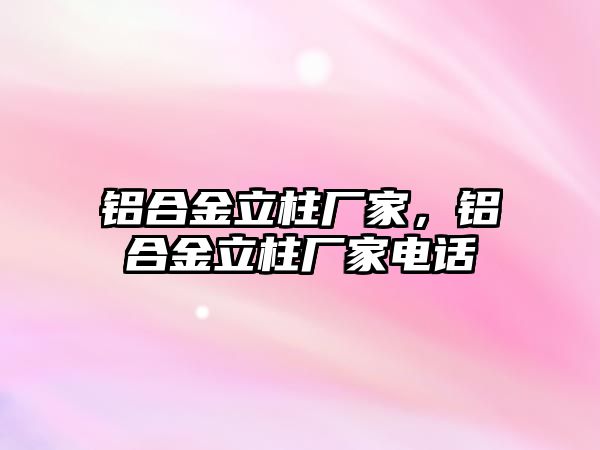 铝合金立柱厂家，铝合金立柱厂家电话